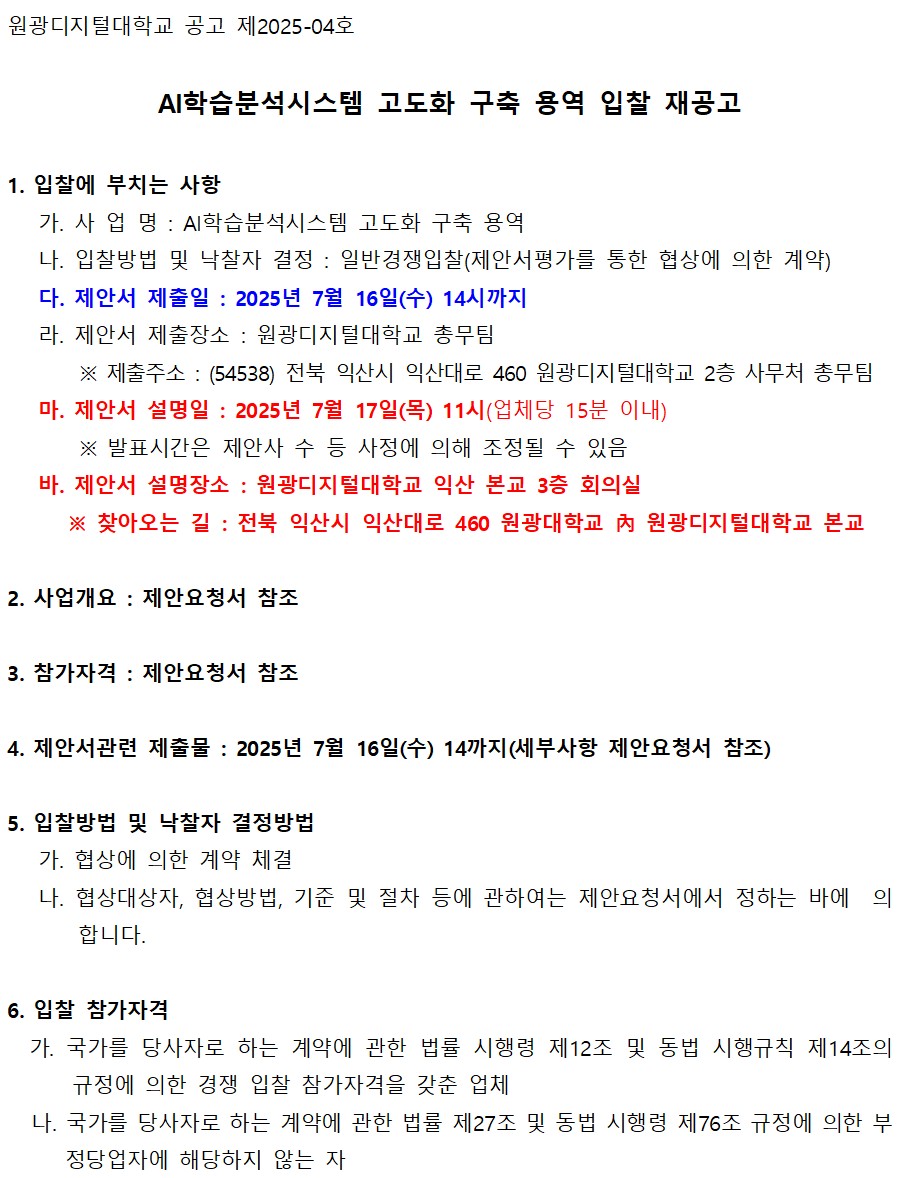 원광디지털대학교 공고 제2025-04호

AI학습분석시스템 고도화 구축 용역 입찰 재공고

1. 입찰에 부치는 사항
가. 사 업 명 : AI학습분석시스템 고도화 구축 용역
나. 입찰방법 및 낙찰자 결정 : 일반경쟁입찰(제안서평가를 통한 협상에 의한 계약)
다. 제안서 제출일 : 2025년 7월 16일(수) 14시까지
라. 제안서 제출장소 : 원광디지털대학교 총무팀
※ 제출주소 : (54538) 전북 익산시 익산대로 460 원광디지털대학교 2층 사무처 총무팀
마. 제안서 설명일 : 2025년 7월 17일(목) 11시(업체당 15분 이내)
※ 발표시간은 제안사 수 등 사정에 의해 조정될 수 있음
바. 제안서 설명장소 : 원광디지털대학교 익산 본교 3층 회의실
※ 찾아오는 길 : 전북 익산시 익산대로 460 원광대학교 內 원광디지털대학교 본교

2. 사업개요 : 제안요청서 참조

3. 참가자격 : 제안요청서 참조

4. 제안서관련 제출물 : 2025년 7월 16일(수) 14까지(세부사항 제안요청서 참조)

5. 입찰방법 및 낙찰자 결정방법
가. 협상에 의한 계약 체결
나. 협상대상자, 협상방법, 기준 및 절차 등에 관하여는 제안요청서에서 정하는 바에 의합니다.

6. 입찰 참가자격
가. 국가를 당사자로 하는 계약에 관한 법률 시행령 제12조 및 동법 시행규칙 제14조의 규정에 의한 경쟁 입찰 참가자격을 갖춘 업체
나. 국가를 당사자로 하는 계약에 관한 법률 제27조 및 동법 시행령 제76조 규정에 의한 부정당업자에 해당하지 않는 자